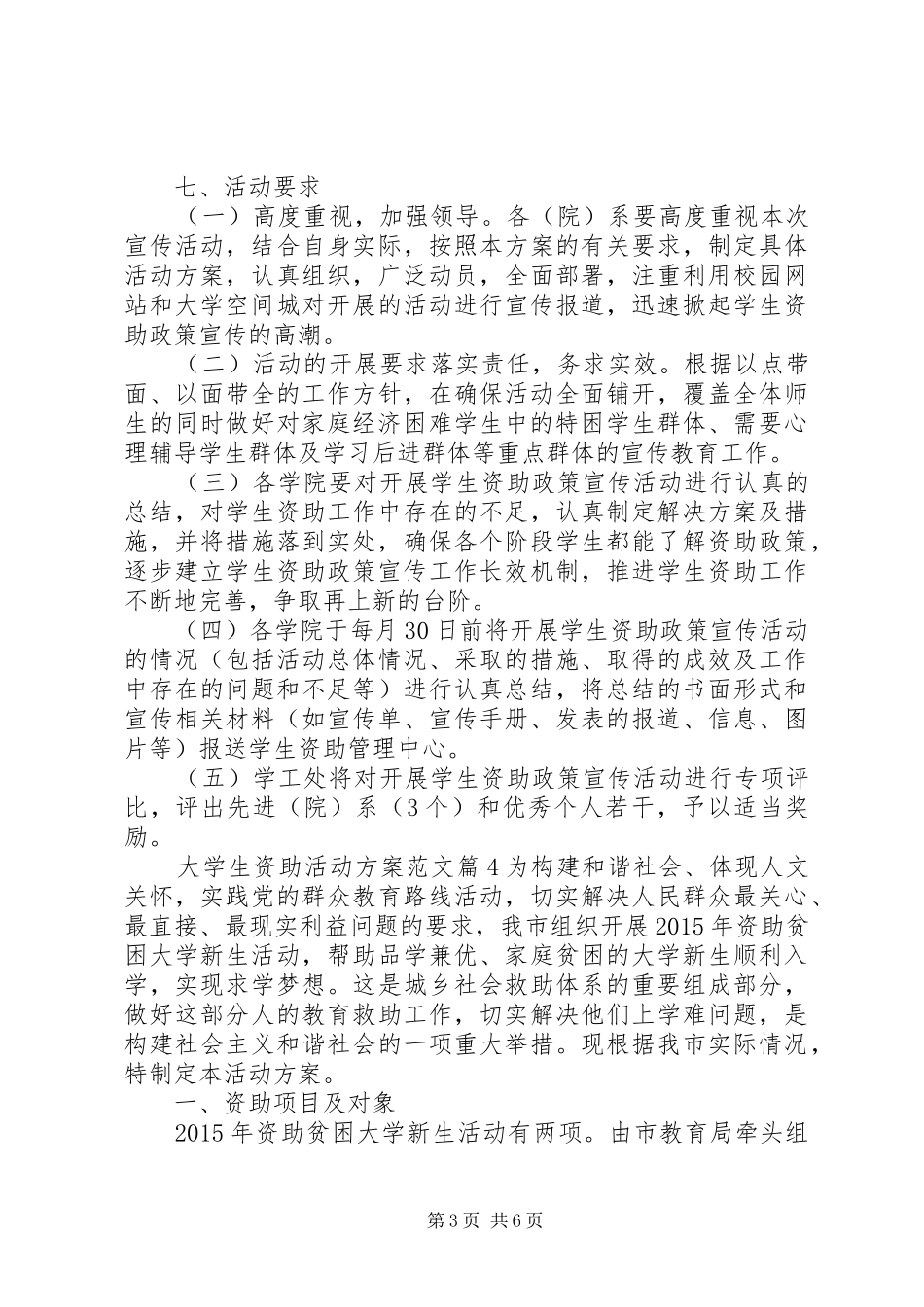 七、活动要求

（一）高度重视，加强领导。各（院）系要高度重视本次宣传活动，结合自身实际，按照本方案的有关要求，制定具体活动方案，认真组织，广泛动员，全面部署，注重利用校园网站和大学空间城对开展的活动进行宣传报道，迅速掀起学生资助政策宣传的高潮。

（二）活动的开展要求落实责任，务求实效。根据以点带面、以面带全的工作方针，在确保活动全面铺开，覆盖全体师生的同时做好对家庭经济困难学生中的特困学生群体、需要心理辅导学生群体及学习后进群体等重点群体的宣传教育工作。

（三）各学院要对开展学生资助政策宣传活动进行认真的总结，对学生资助工作中存在的不足，认真制定解决方案及措施，并将措施落到实处，确保各个阶段学生都能了解资助政策，逐步建立学生资助政策宣传工作长效机制，推进学生资助工作不断地完善，争取再上新的台阶。

（四）各学院于每月30日前将开展学生资助政策宣传活动的情况（包括活动总体情况、采取的措施、取得的成效及工作中存在的问题和不足等）进行认真总结，将总结的书面形式和宣传相关材料（如宣传单、宣传手册、发表的报道、信息、图片等）报送学生资助管理中心。

（五）学工处将对开展学生资助政策宣传活动进行专项评比，评出先进（院）系（3个）和优秀个人若干，予以适当奖励。

大学生资助活动方案范文篇4为构建和谐社会、体现人文关怀，实践党的群众教育路线活动，切实解决人民群众最关心、最直接、最现实利益问题的要求，我市组织开展2015年资助贫困大学新生活动，帮助品学兼优、家庭贫困的大学新生顺利入学，实现求学梦想。这是城乡社会救助体系的重要组成部分，做好这部分人的教育救助工作，切实解决他们上学难问题，是构建社会主义和谐社会的一项重大举措。现根据我市实际情况，特制定本活动方案。

一、资助项目及对象

2015年资助贫困大学新生活动有两项。由市教育局牵头组

第3页 共6页